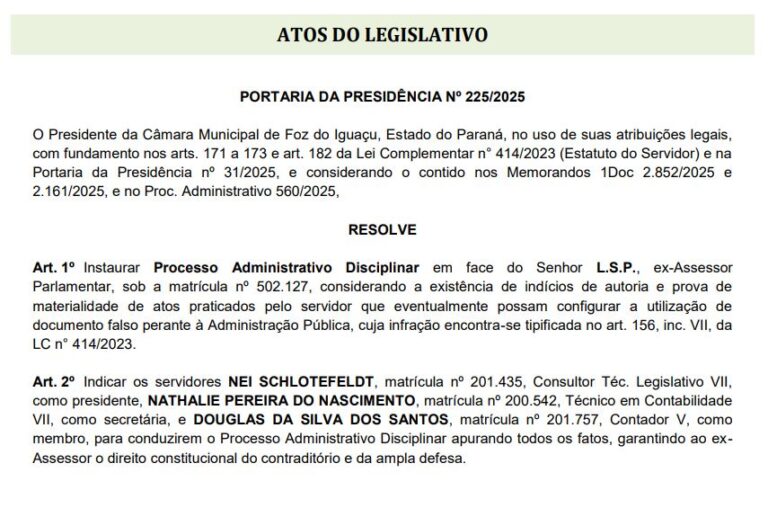 ATOS DO LEGISLATIVO

PORTARIA DA PRESIDÊNCIA Nº 225/2025

O Presidente da Câmara Municipal de Foz do Iguaçu, Estado do Paraná, no uso de suas atribuições legais, com fundamento nos arts. 171 a 173 e art. 182 da Lei Complementar n° 414/2023 (Estatuto do Servidor) e na Portaria da Presidência nº 31/2025, e considerando o contido nos Memorandos 1Doc 2.852/2025 e 2.161/2025, e no Proc. Administrativo 560/2025,

RESOLVE

Art. 1º Instaurar Processo Administrativo Disciplinar em face do Senhor L.S.P., ex-Assessor Parlamentar, sob a matrícula nº 502.127, considerando a existência de indícios de autoria e prova de materialidade de atos praticados pelo servidor que eventualmente possam configurar a utilização de documento falso perante à Administração Pública, cuja infração encontra-se tipificada no art. 156, inc. VII, da LC n° 414/2023.

Art. 2º Indicar os servidores NEI SCHLOTEFELDT, matrícula nº 201.435, Consultor Téc. Legislativo VII, como presidente, NATHALIE PEREIRA DO NASCIMENTO, matrícula nº 200.542, Técnico em Contabilidade VII, como secretária, e DOUGLAS DA SILVA DOS SANTOS, matrícula nº 201.757, Contador V, como membro, para conduzirem o Processo Administrativo Disciplinar apurando todos os fatos, garantindo ao ex-Assessor o direito constitucional do contraditório e da ampla defesa.